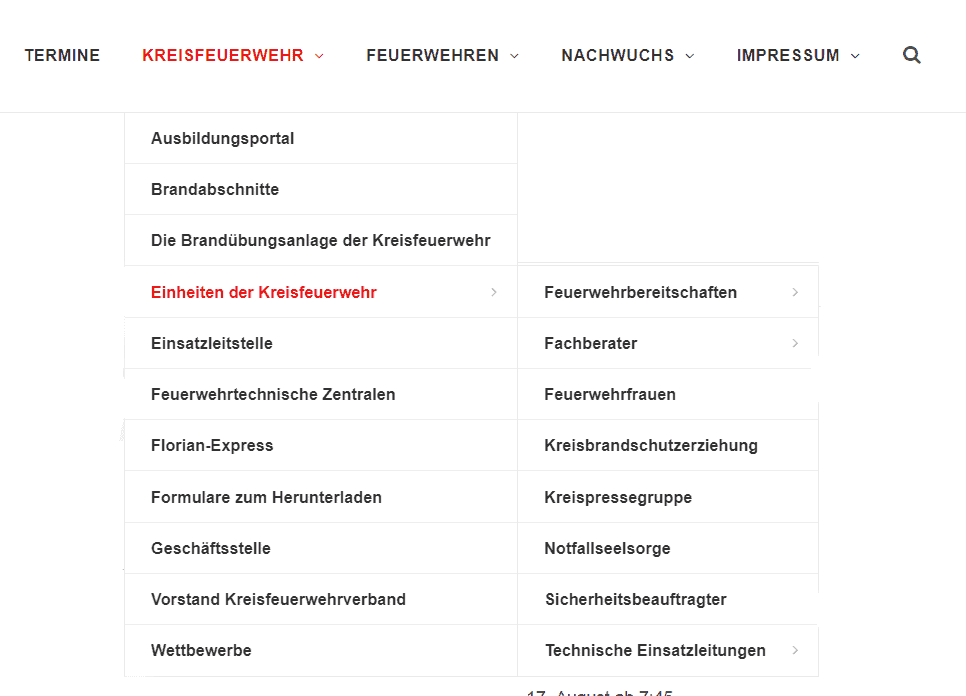 TERMINE KREISFEUERWEHR FEUERWEHREN NACHWUCHS IMPRESSUM

Ausbildungsportal
Brandabschnitte
Die Brandübungsanlage der Kreisfeuerwehr
Einheiten der Kreisfeuerwehr
Einsatzleitstelle
Feuerwehrtechnische Zentralen
Florian-Express
Formulare zum Herunterladen
Geschäftsstelle
Vorstand Kreisfeuerwehrverband
Wettbewerbe

Feuerwehrbereitschaften
Fachberater
Feuerwehrfrauen
Kreisbrandschutzerziehung
Kreispressegruppe
Notfallseelsorge
Sicherheitsbeauftragter
Technische Einsatzleitungen

17. August ab 7:45